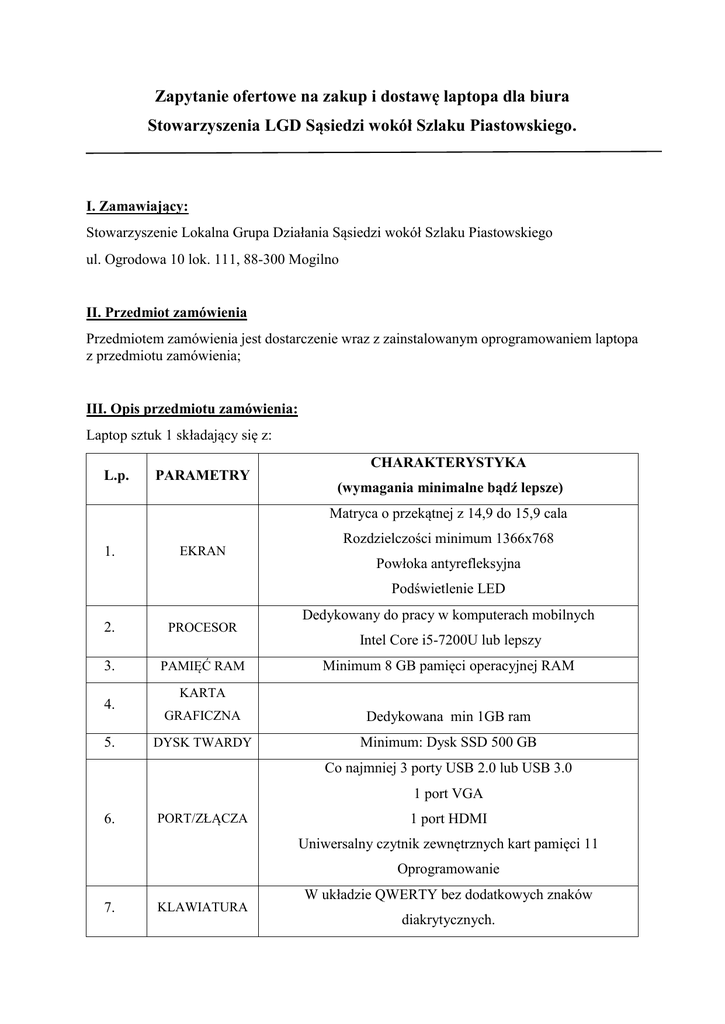 Zapytanie ofertowe na zakup i dostawę laptopa dla biura Stowarzyszenia LGD Sąsiedzi wokół Szlaku Piastowskiego.

I. Zamawiający:

Stowarzyszenie Lokalna Grupa Działania Sąsiedzi wokół Szlaku Piastowskiego

ul. Ogrodowa 10 lok. 111, 88-300 Mogilno

II. Przedmiot zamówienia

Przedmiotem zamówienia jest dostarczenie wraz z zainstalowanym oprogramowaniem laptopa z przedmiotu zamówienia;

III. Opis przedmiotu zamówienia:

Laptop sztuk 1 składający się z:

| L.p. | PARAMETRY | CHARAKTERYSTYKA (wymagania minimalne bądź lepsze) |
|---|---|---|
| 1. | EKRAN | Matryca o przekątnej z 14,9 do 15,9 cala Rozdzielczości minimum 1366x768 Powłoka antyrefleksyjna Podświetlenie LED |
| 2. | PROCESOR | Dedykowany do pracy w komputerach mobilnych Intel Core i5-7200U lub lepszy |
| 3. | PAMIĘĆ RAM | Minimum 8 GB pamięci operacyjnej RAM |
| 4. | KARTA GRAFICZNA | Dedykowana min 1GB ram |
| 5. | DYSK TWARDY | Minimum: Dysk SSD 500 GB |
| 6. | PORT/ZŁĄCZA | Co najmniej 3 porty USB 2.0 lub USB 3.0 1 port VGA 1 port HDMI Uniwersalny czytnik zewnętrznych kart pamięci 11 Oprogramowanie |
| 7. | KLAWIATURA | W układzie QWERTY bez dodatkowych znaków diakrytycznych. |